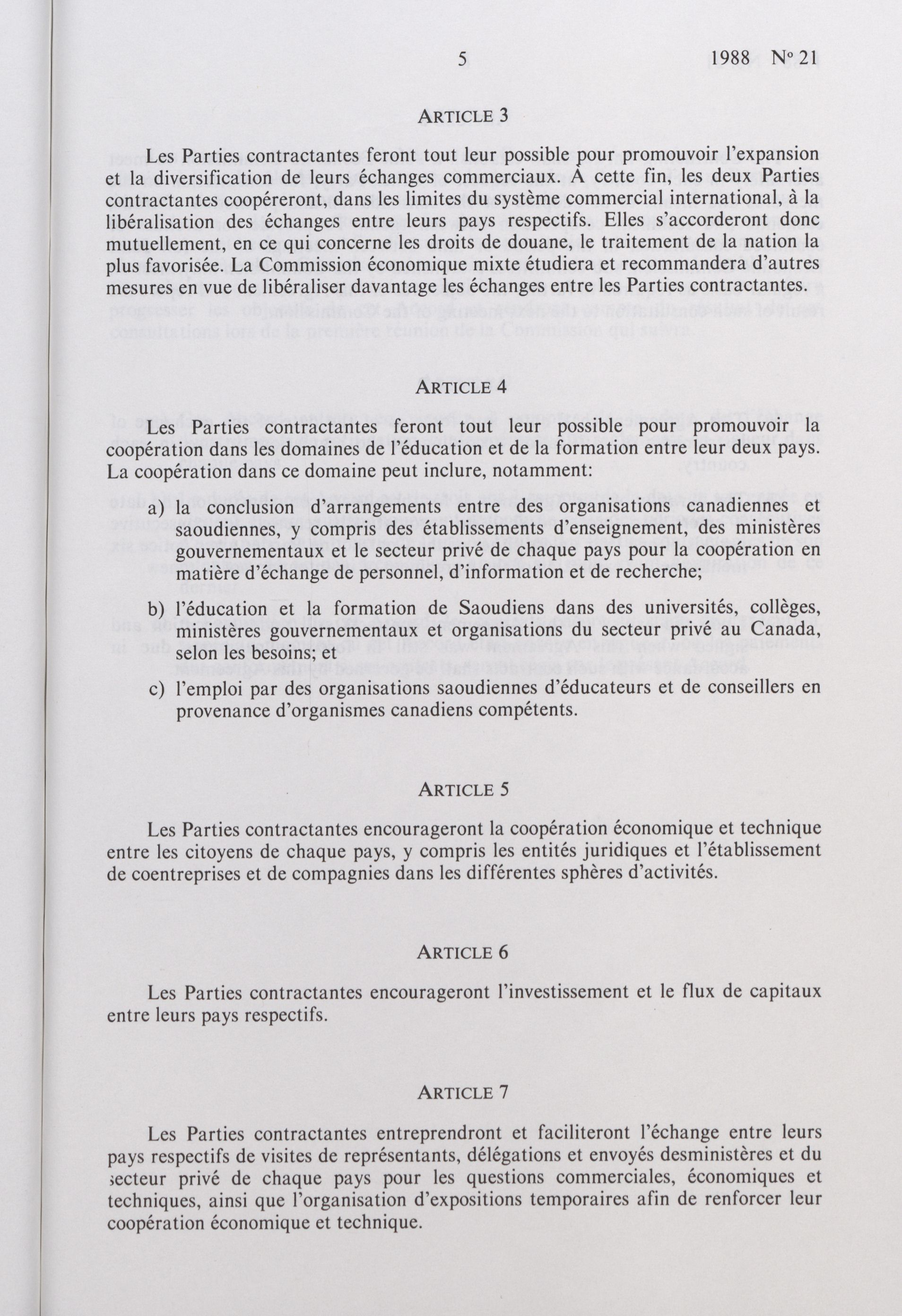 5 1988 N° 21

ARTICLE 3

Les Parties contractantes feront tout leur possible pour promouvoir l'expansion et la diversification de leurs échanges commerciaux. À cette fin, les deux Parties contractantes coopéreront, dans les limites du système commercial international, à la libéralisation des échanges entre leurs pays respectifs. Elles s'accorderont donc mutuellement, en ce qui concerne les droits de douane, le traitement de la nation la plus favorisée. La Commission économique mixte étudiera et recommandera d'autres mesures en vue de libéraliser davantage les échanges entre les Parties contractantes.

ARTICLE 4

Les Parties contractantes feront tout leur possible pour promouvoir la coopération dans les domaines de l'éducation et de la formation entre leur deux pays. La coopération dans ce domaine peut inclure, notamment:

a) la conclusion d'arrangements entre des organisations canadiennes et saoudiennes, y compris des établissements d'enseignement, des ministères gouvernementaux et le secteur privé de chaque pays pour la coopération en matière d'échange de personnel, d'information et de recherche;

b) l'éducation et la formation de Saoudiens dans des universités, collèges, ministères gouvernementaux et organisations du secteur privé au Canada, selon les besoins; et

c) l'emploi par des organisations saoudiennes d'éducateurs et de conseillers en provenance d'organismes canadiens compétents.

ARTICLE 5

Les Parties contractantes encourageront la coopération économique et technique entre les citoyens de chaque pays, y compris les entités juridiques et l'établissement de coentreprises et de compagnies dans les différentes sphères d'activités.

ARTICLE 6

Les Parties contractantes encourageront l'investissement et le flux de capitaux entre leurs pays respectifs.

ARTICLE 7

Les Parties contractantes entreprendront et faciliteront l'échange entre leurs pays respectifs de visites de représentants, délégations et envoyés desministères et du secteur privé de chaque pays pour les questions commerciales, économiques et techniques, ainsi que l'organisation d'expositions temporaires afin de renforcer leur coopération économique et technique.